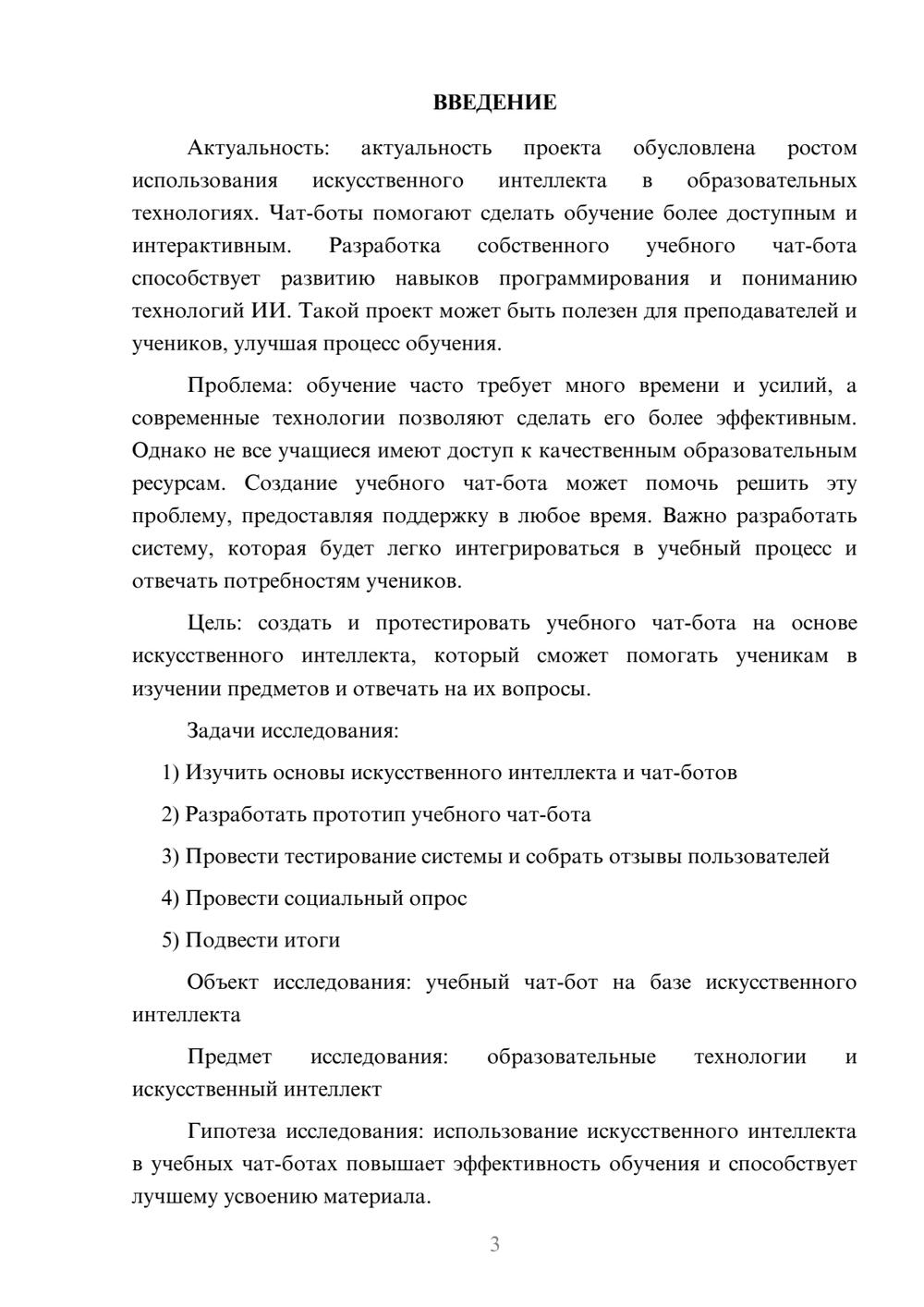 ВВЕДЕНИЕ

Актуальность: актуальность проекта обусловлена ростом использования искусственного интеллекта в образовательных технологиях. Чат-боты помогают сделать обучение более доступным и интерактивным. Разработка собственного учебного чат-бота способствует развитию навыков программирования и пониманию технологий ИИ. Такой проект может быть полезен для преподавателей и учеников, улучшая процесс обучения.

Проблема: обучение часто требует много времени и усилий, а современные технологии позволяют сделать его более эффективным. Однако не все учащиеся имеют доступ к качественным образовательным ресурсам. Создание учебного чат-бота может помочь решить эту проблему, предоставляя поддержку в любое время. Важно разработать систему, которая будет легко интегрироваться в учебный процесс и отвечать потребностям учеников.

Цель: создать и протестировать учебного чат-бота на основе искусственного интеллекта, который сможет помогать ученикам в изучении предметов и отвечать на их вопросы.

Задачи исследования:

1) Изучить основы искусственного интеллекта и чат-ботов

2) Разработать прототип учебного чат-бота

3) Провести тестирование системы и собрать отзывы пользователей

4) Провести социальный опрос

5) Подвести итоги

Объект исследования: учебный чат-бот на базе искусственного интеллекта

Предмет исследования: образовательные технологии и искусственный интеллект

Гипотеза исследования: использование искусственного интеллекта в учебных чат-ботах повышает эффективность обучения и способствует лучшему усвоению материала.

3